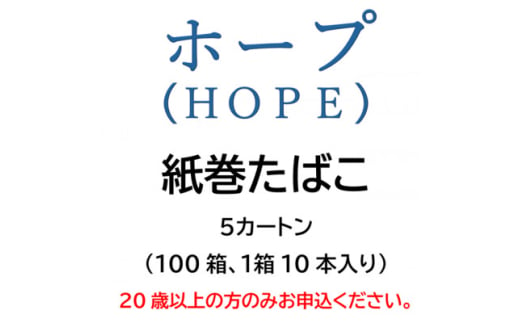 ホープ
(HOPE)

紙巻たばこ

5カートン
（100 箱、1箱 10 本入り）

20 歳以上の方のみお申込ください。